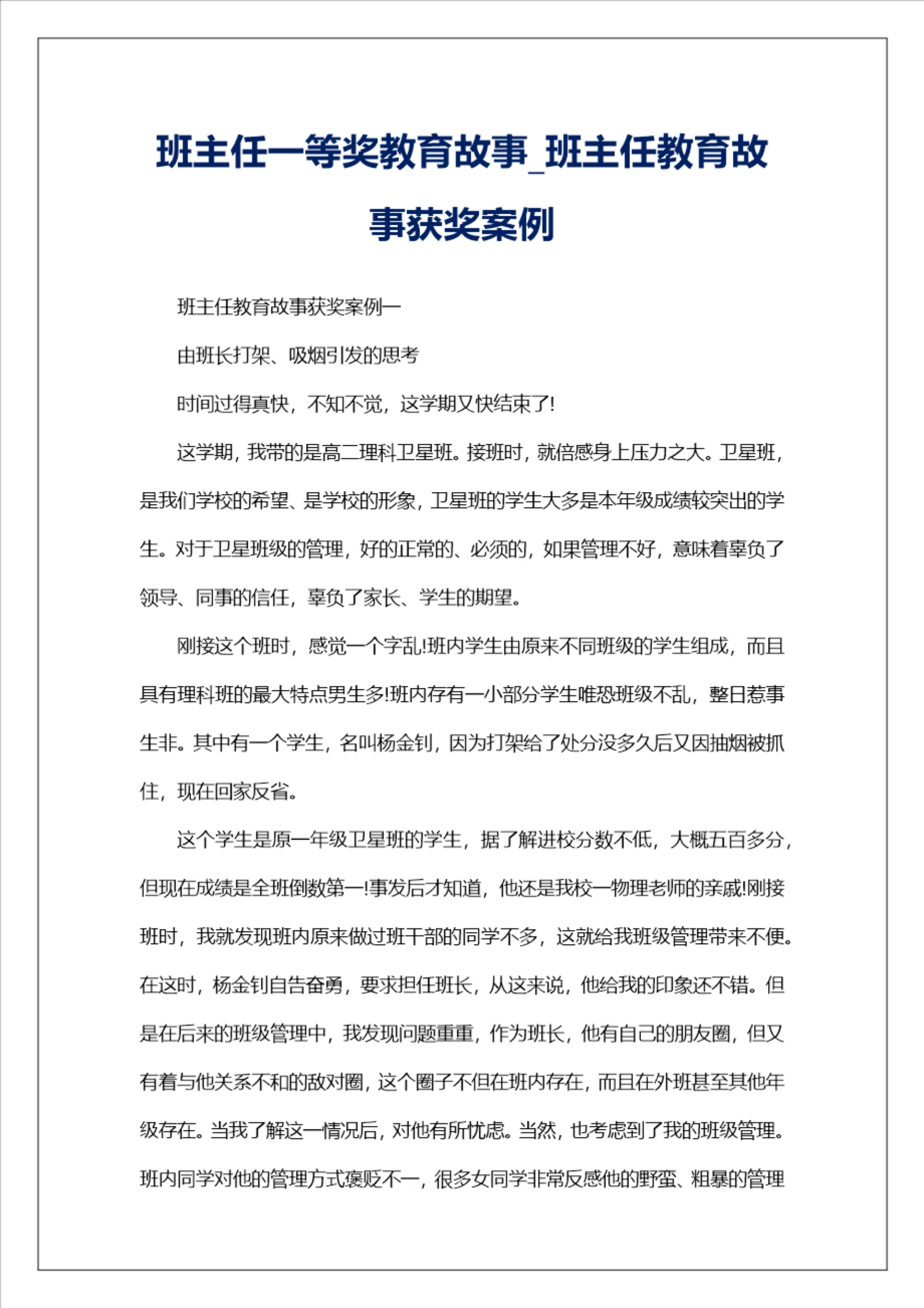 班主任一等奖教育故事_班主任教育故事获奖案例

班主任教育故事获奖案例一

由班长打架、吸烟引发的思考

时间过得真快，不知不觉，这学期又快结束了!

这学期，我带的是高二理科卫星班。接班时，就倍感身上压力之大。卫星班，是我们学校的希望、是学校的形象，卫星班的学生大多是本年级成绩较突出的学生。对于卫星班级的管理，好的正常的、必须的，如果管理不好，意味着辜负了领导、同事的信任，辜负了家长、学生的期望。

刚接这个班时，感觉一个字乱!班内学生由原来不同班级的学生组成，而且具有理科班的最大特点男生多!班内存有一小部分学生唯恐班级不乱，整日惹事生非。其中有一个学生，名叫杨金钊，因为打架给了处分没多久后又因抽烟被抓住，现在回家反省。

这个学生是原一年级卫星班的学生，据了解进校分数不低，大概五百多分，但现在成绩是全班倒数第一!事发后才知道，他还是我校一物理老师的亲戚!刚接班时，我就发现班内原来做过班干部的同学不多，这就给我班级管理带来不便。在这时，杨金钊自告奋勇，要求担任班长，从这来说，他给我的印象还不错。但是在后来的班级管理中，我发现问题重重，作为班长，他有自己的朋友圈，但又有着与他关系不和的敌对圈，这个圈子不但在班内存在，而且在外班甚至其他年级存在。当我了解这一情况后，对他有所忧虑。当然，也考虑到了我的班级管理。班内同学对他的管理方式褒贬不一，很多女同学非常反感他的野蛮、粗暴的管理